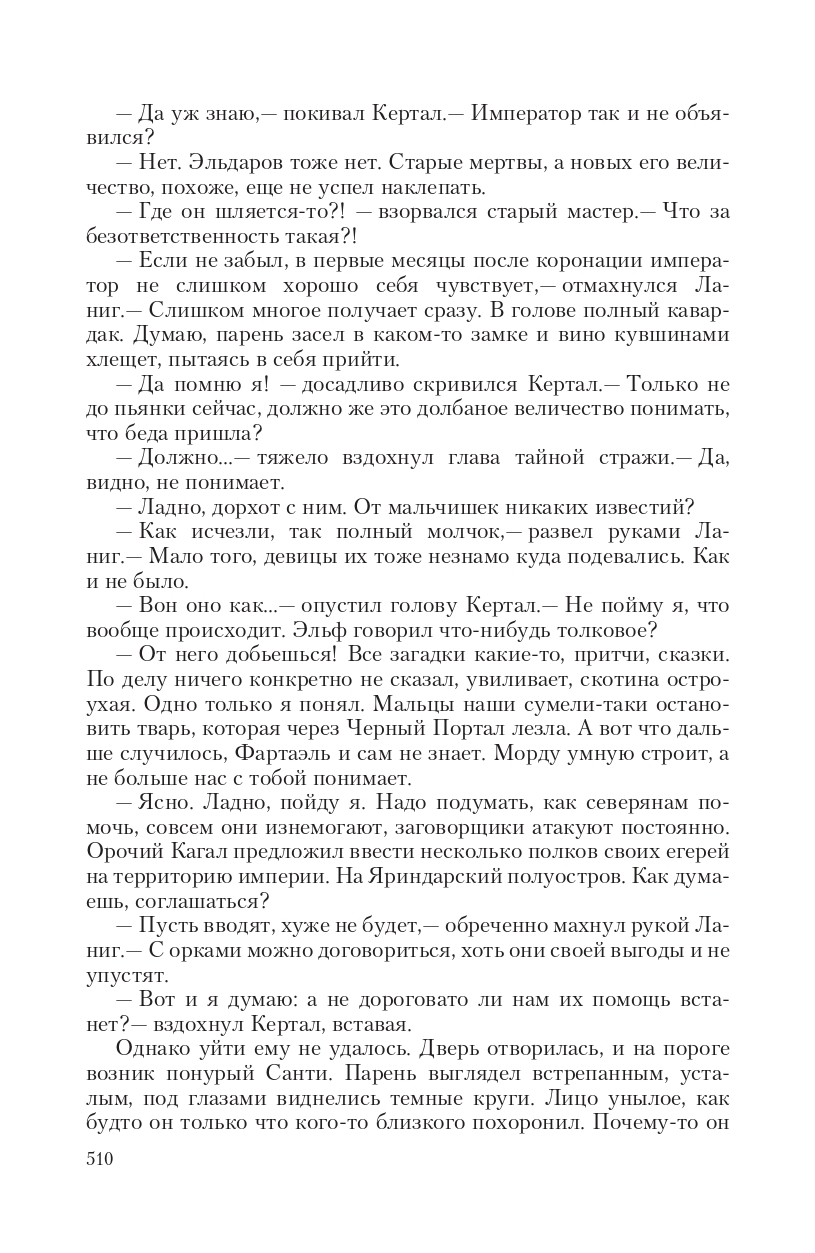 — Да уж знаю,— покивал Кертал.— Император так и не объявился?

— Нет. Эльдаров тоже нет. Старые мертвы, а новых его величество, похоже, еще не успел наклепать.

— Где он шляется-то?! — взорвался старый мастер.— Что за безответственность такая?!

— Если не забыл, в первые месяцы после коронации император не слишком хорошо себя чувствует,— отмахнулся Ланиг.— Слишком многое получает сразу. В голове полный кавардак. Думаю, парень засел в каком-то замке и вино кувшинами хлещет, пытаясь в себя прийти.

— Да помню я! — досадливо скривился Кертал.— Только не до пьянки сейчас, должно же это долбаное величество понимать, что беда пришла?

— Должно...— тяжело вздохнул глава тайной стражи.— Да, видно, не понимает.

— Ладно, дорхот с ним. От мальчишек никаких известий?

— Как исчезли, так полный молчок,— развел руками Ланиг.— Мало того, девицы их тоже незнамо куда подевались. Как и не было.

— Вон оно как...— опустил голову Кертал.— Не пойму я, что вообще происходит. Эльф говорил что-нибудь толковое?

— От него добьешься! Все загадки какие-то, притчи, сказки. По делу ничего конкретно не сказал, увиливает, скотина остроухая. Одно только я понял. Мальцы наши сумели-таки остановить тварь, которая через Черный Портал лезла. А вот что дальше случилось, Фартаэль и сам не знает. Морду умную строит, а не больше нас с тобой понимает.

— Ясно. Ладно, пойду я. Надо подумать, как северянам помочь, совсем они изнемогают, заговорщики атакуют постоянно. Орочий Кагал предложил ввести несколько полков своих егерей на территорию империи. На Яриндарский полуостров. Как думаешь, соглашаться?

— Пусть вводят, хуже не будет,— обреченно махнул рукой Ланиг.— С орками можно договориться, хоть они своей выгоды и не упустят.

— Вот и я думаю: а не дороговато ли нам их помощь встанет?— вздохнул Кертал, вставая.

Однако уйти ему не удалось. Дверь отворилась, и на пороге возник понурый Санти. Парень выглядел встрепанным, усталым, под глазами виднелись темные круги. Лицо унылое, как будто он только что кого-то близкого похоронил. Почему-то он

510